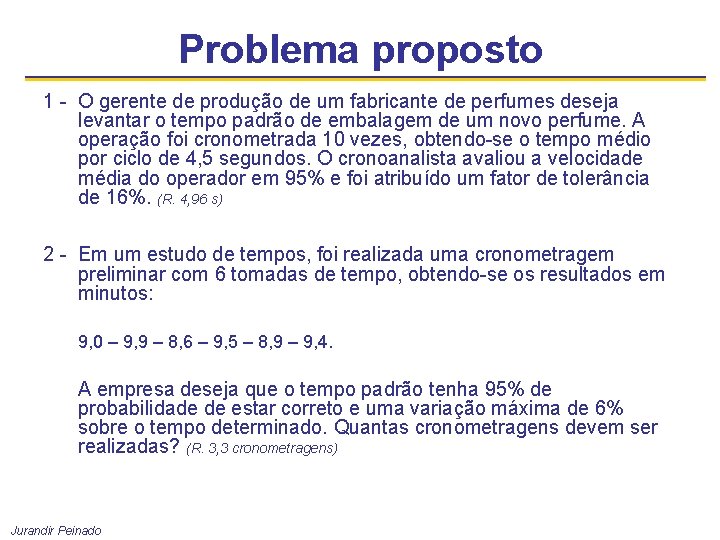 Problema proposto

1 - O gerente de produção de um fabricante de perfumes deseja levantar o tempo padrão de embalagem de um novo perfume. A operação foi cronometrada 10 vezes, obtendo-se o tempo médio por ciclo de 4,5 segundos. O cronoanalista avaliou a velocidade média do operador em 95% e foi atribuído um fator de tolerância de 16%. (R. 4,96 s)

2 - Em um estudo de tempos, foi realizada uma cronometragem preliminar com 6 tomadas de tempo, obtendo-se os resultados em minutos:

9,0 – 9,9 – 8,6 – 9,5 – 8,9 – 9,4.

A empresa deseja que o tempo padrão tenha 95% de probabilidade de estar correto e uma variação máxima de 6% sobre o tempo determinado. Quantas cronometragens devem ser realizadas? (R. 3,3 cronometragens)

Jurandir Peinado